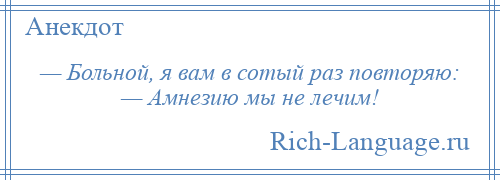 Анекдот

— Больной, я вам в сотый раз повторяю:
— Амнезию мы не лечим!

Rich-Language.ru